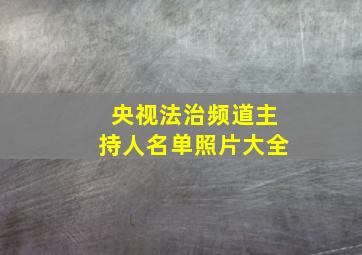 央视法治频道主持人名单照片大全